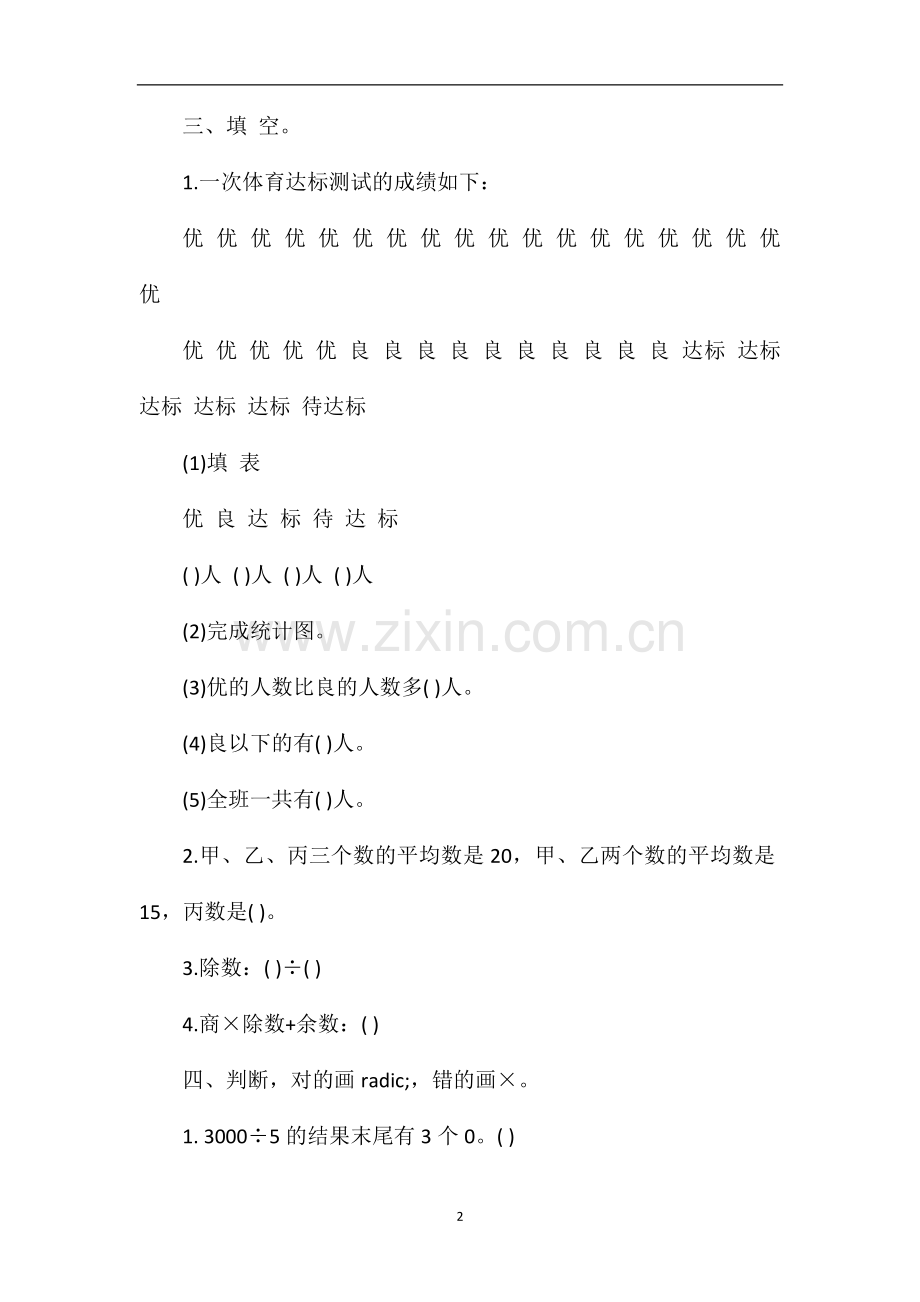 三、填 空。

1.一次体育达标测试的成绩如下：

优 优 优 优 优 优 优 优 优 优 优 优 优 优 优 优 优 优 优

优 优 优 优 优 良 良 良 良 良 良 良 良 良 良 达标 达标 达标 达标 达标 待达标

(1)填 表

优 良 达 标 待 达 标

( )人 ( )人 ( )人 ( )人

(2)完成统计图。

(3)优的人数比良的人数多( )人。

(4)良以下的有( )人。

(5)全班一共有( )人。

2.甲、乙、丙三个数的平均数是 20，甲、乙两个数的平均数是 15，丙数是( )。

3.除数：( )÷( )

4.商×除数+余数：( )

四、判断，对的画 radic;，错的画×。

1. 3000÷5 的结果末尾有 3 个 0。( )

www.zixin.com.cn

2